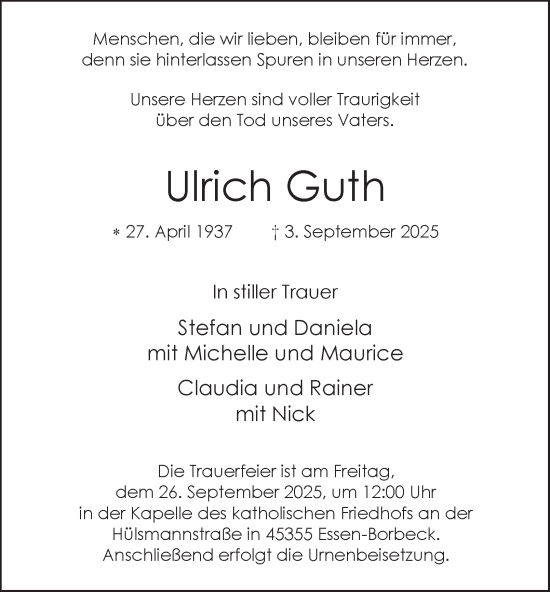 Menschen, die wir lieben, bleiben für immer, denn sie hinterlassen Spuren in unseren Herzen.

Unsere Herzen sind voller Traurigkeit über den Tod unseres Vaters.

Ulrich Guth

* 27. April 1937 † 3. September 2025

In stiller Trauer

Stefan und Daniela
mit Michelle und Maurice

Claudia und Rainer
mit Nick

Die Trauerfeier ist am Freitag, dem 26. September 2025, um 12:00 Uhr in der Kapelle des katholischen Friedhofs an der Hülsmannstraße in 45355 Essen-Borbeck. Anschließend erfolgt die Urnenbeisetzung.